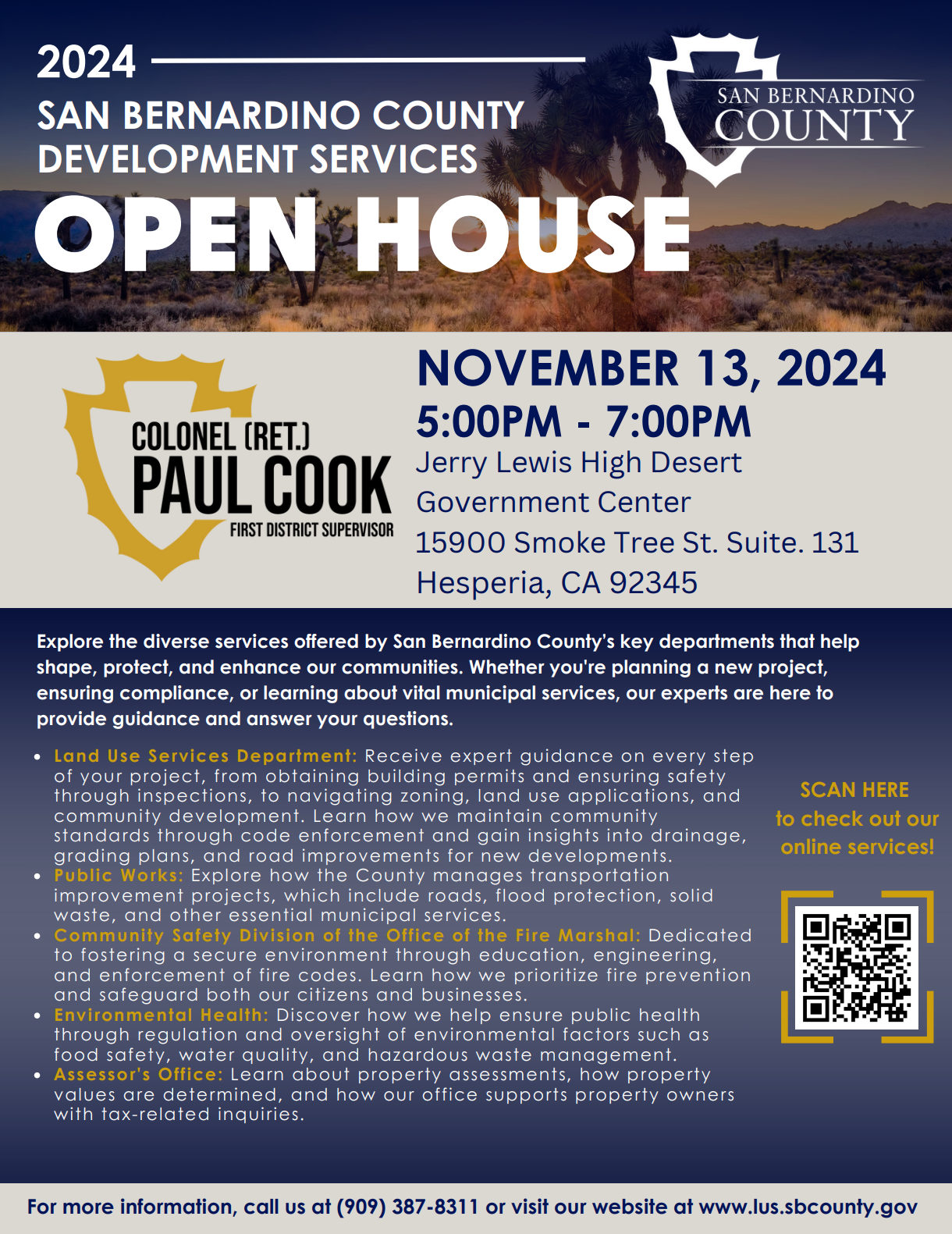 2024

SAN BERNARDINO COUNTY
DEVELOPMENT SERVICES

OPEN HOUSE

SAN BERNARDINO
COUNTY

COLONEL (RET.)
PAUL COOK
FIRST DISTRICT SUPERVISOR

NOVEMBER 13, 2024
5:00PM - 7:00PM
Jerry Lewis High Desert
Government Center
15900 Smoke Tree St. Suite. 131
Hesperia, CA 92345

Explore the diverse services offered by San Bernardino County's key departments that help shape, protect, and enhance our communities. Whether you're planning a new project, ensuring compliance, or learning about vital municipal services, our experts are here to provide guidance and answer your questions.

• Land Use Services Department: Receive expert guidance on every step of your project, from obtaining building permits and ensuring safety through inspections, to navigating zoning, land use applications, and community development. Learn how we maintain community standards through code enforcement and gain insights into drainage, grading plans, and road improvements for new developments.
• Public Works: Explore how the County manages transportation improvement projects, which include roads, flood protection, solid waste, and other essential municipal services.
• Community Safety Division of the Office of the Fire Marshal: Dedicated to fostering a secure environment through education, engineering, and enforcement of fire codes. Learn how we prioritize fire prevention and safeguard both our citizens and businesses.
• Environmental Health: Discover how we help ensure public health through regulation and oversight of environmental factors such as food safety, water quality, and hazardous waste management.
• Assessor's Office: Learn about property assessments, how property values are determined, and how our office supports property owners with tax-related inquiries.

SCAN HERE
to check out our
online services!

For more information, call us at (909) 387-8311 or visit our website at www.lus.sbcounty.gov